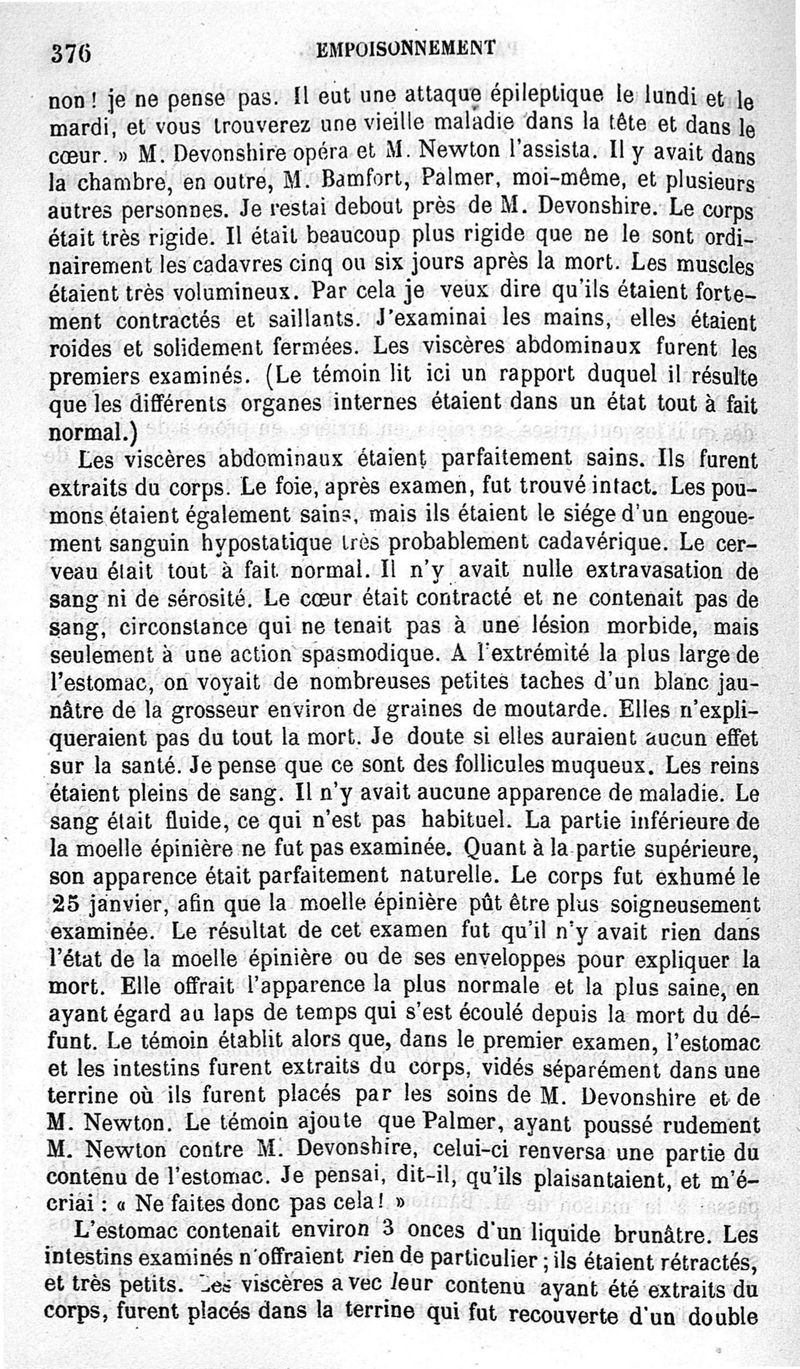 376 EMPOISONNEMENT

non ! je ne pense pas. Il eut une attaque épileptique le lundi et le mardi, et vous trouverez une vieille maladie dans la tête et dans le cœur. » M. Devonshire opéra et M. Newton l'assista. Il y avait dans la chambre, en outre, M. Bamfort, Palmer, moi-même, et plusieurs autres personnes. Je restai debout près de M. Devonshire. Le corps était très rigide. Il était beaucoup plus rigide que ne le sont ordinairement les cadavres cinq ou six jours après la mort. Les muscles étaient très volumineux. Par cela je veux dire qu'ils étaient fortement contractés et saillants. J'examinai les mains, elles étaient roides et solidement fermées. Les viscères abdominaux furent les premiers examinés. (Le témoin lit ici un rapport duquel il résulte que les différents organes internes étaient dans un état tout à fait normal.)

Les viscères abdominaux étaient parfaitement sains. Ils furent extraits du corps. Le foie, après examen, fut trouvé intact. Les poumons étaient également sains, mais ils étaient le siége d'un engouement sanguin hypostatique très probablement cadavérique. Le cerveau était tout à fait normal. Il n'y avait nulle extravasation de sang ni de sérosité. Le cœur était contracté et ne contenait pas de sang, circonstance qui ne tenait pas à une lésion morbide, mais seulement à une action spasmodique. A l'extrémité la plus large de l'estomac, on voyait de nombreuses petites taches d'un blanc jaunâtre de la grosseur environ de graines de moutarde. Elles n'expliqueraient pas du tout la mort. Je doute si elles auraient aucun effet sur la santé. Je pense que ce sont des follicules muqueux. Les reins étaient pleins de sang. Il n'y avait aucune apparence de maladie. Le sang était fluide, ce qui n'est pas habituel. La partie inférieure de la moelle épinière ne fut pas examinée. Quant à la partie supérieure, son apparence était parfaitement naturelle. Le corps fut exhumé le 25 janvier, afin que la moelle épinière pût être plus soigneusement examinée. Le résultat de cet examen fut qu'il n'y avait rien dans l'état de la moelle épinière ou de ses enveloppes pour expliquer la mort. Elle offrait l'apparence la plus normale et la plus saine, en ayant égard au laps de temps qui s'est écoulé depuis la mort du défunt. Le témoin établit alors que, dans le premier examen, l'estomac et les intestins furent extraits du corps, vidés séparément dans une terrine où ils furent placés par les soins de M. Devonshire et de M. Newton. Le témoin ajoute que Palmer, ayant poussé rudement M. Newton contre M. Devonshire, celui-ci renversa une partie du contenu de l'estomac. Je pensai, dit-il, qu'ils plaisantaient, et m'écriai : « Ne faites donc pas cela ! »

L'estomac contenait environ 3 onces d'un liquide brunâtre. Les intestins examinés n'offraient rien de particulier ; ils étaient rétractés, et très petits. Les viscères avec leur contenu ayant été extraits du corps, furent placés dans la terrine qui fut recouverte d'un double